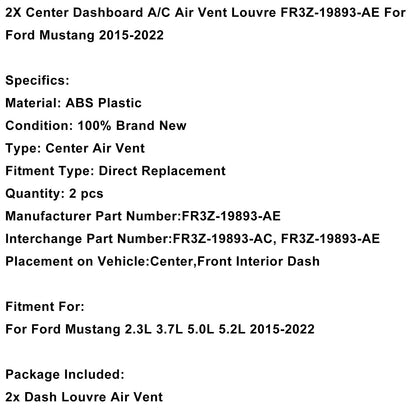 2X Center Dashboard A/C Air Vent Louvre FR3Z-19893-AE For Ford Mustang 2015-2022

Specifics:
Material: ABS Plastic
Condition: 100% Brand New
Type: Center Air Vent
Fitment Type: Direct Replacement
Quantity: 2 pcs
Manufacturer Part Number:FR3Z-19893-AE
Interchange Part Number:FR3Z-19893-AC, FR3Z-19893-AE
Placement on Vehicle:Center,Front Interior Dash

Fitment For:
For Ford Mustang 2.3L 3.7L 5.0L 5.2L 2015-2022

Package Included:
2x Dash Louvre Air Vent